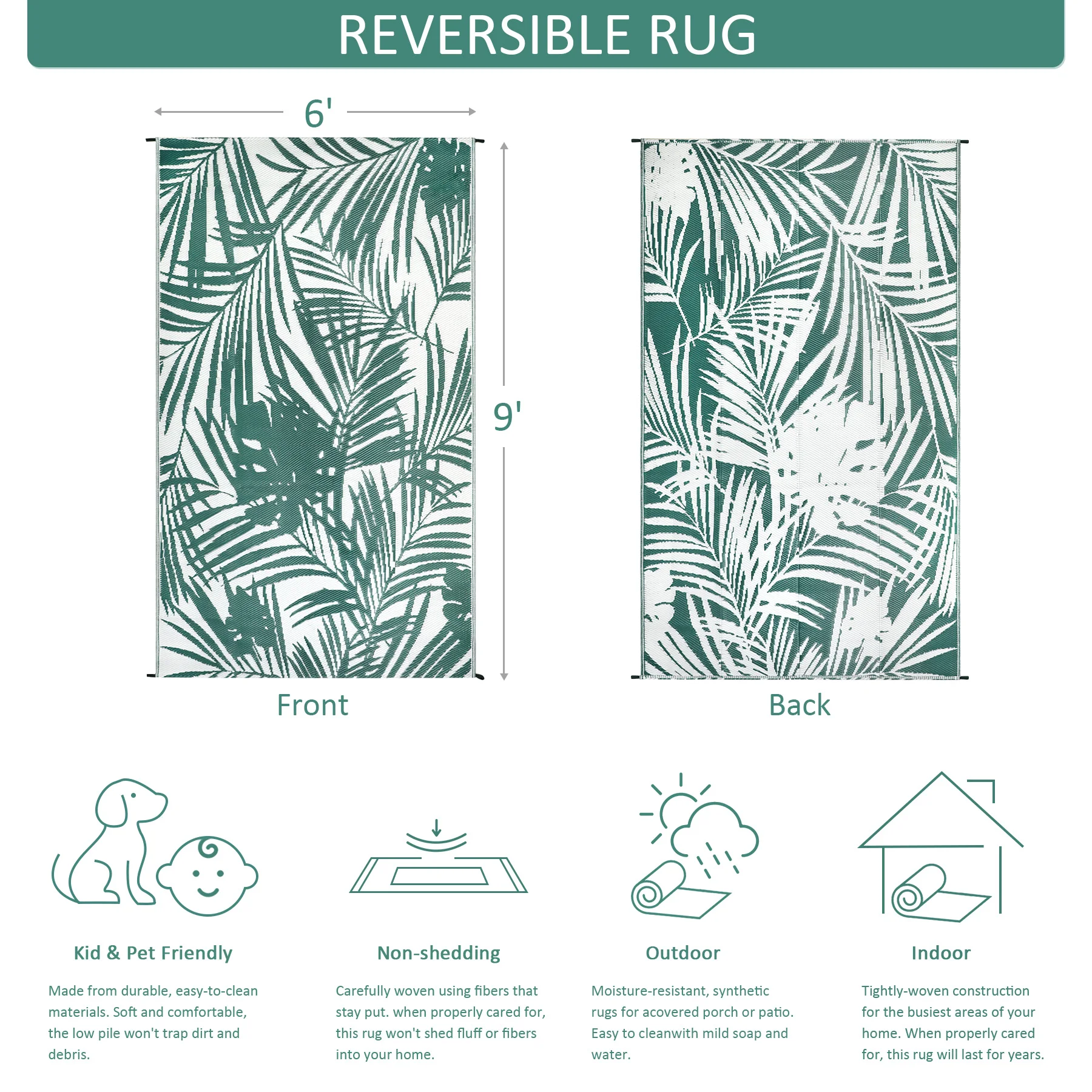 REVERSIBLE RUG

6'

9'

Front

Back

Kid & Pet Friendly

Made from durable, easy-to-clean materials. Soft and comfortable, the low pile won't trap dirt and debris.

Non-shedding

Carefully woven using fibers that stay put. when properly cared for, this rug won't shed fluff or fibers into your home.

Outdoor

Moisture-resistant, synthetic rugs for acovered porch or patio. Easy to cleanwith mild soap and water.

Indoor

Tightly-woven construction for the busiest areas of your home. When properly cared for, this rug will last for years.